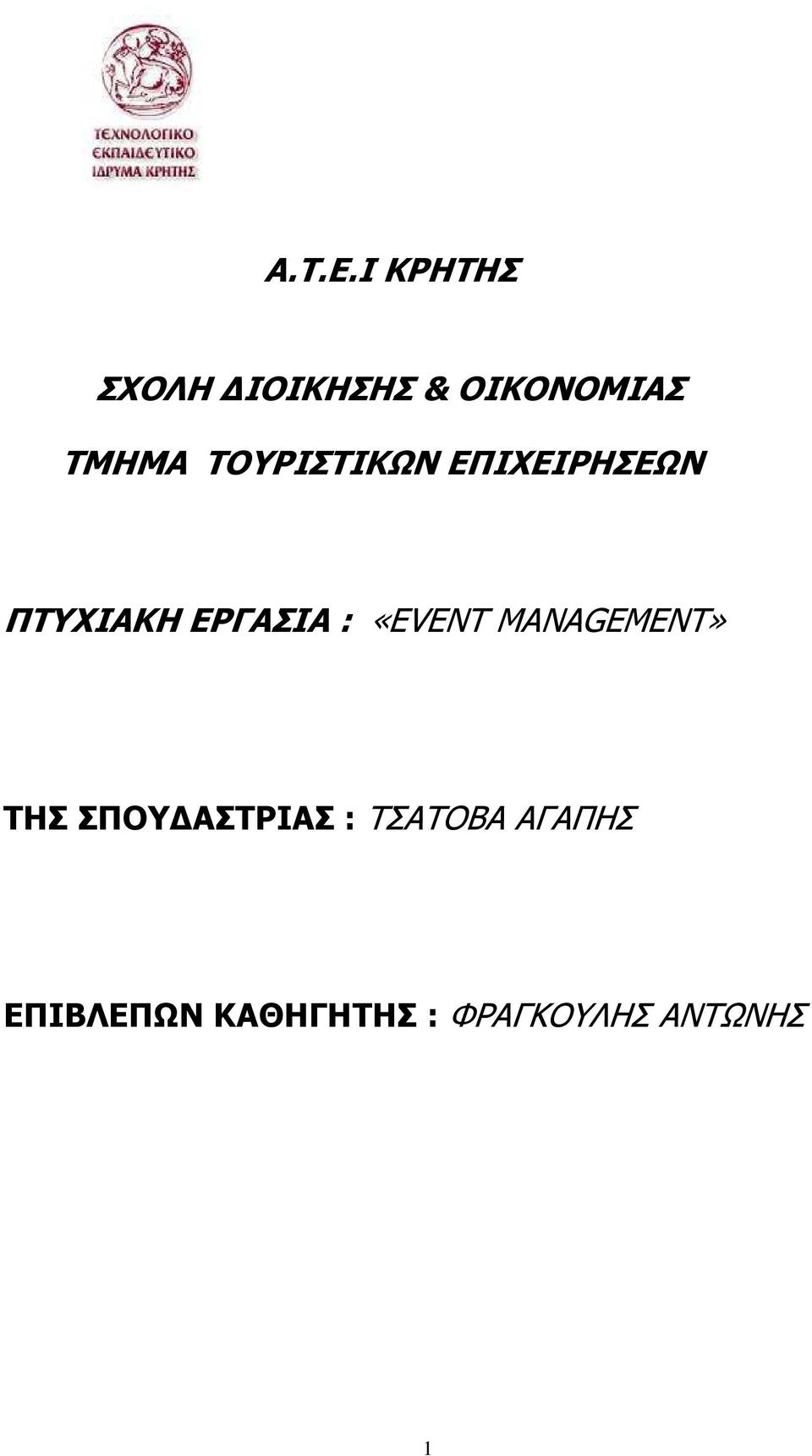 ΤΕΧΝΟΛΟΓΙΚΟ ΕΚΠΑΙΔΕΥΤΙΚΟ ΙΔΡΥΜΑ ΚΡΗΤΗΣ

Α.Τ.Ε.Ι ΚΡΗΤΗΣ

ΣΧΟΛΗ ΔΙΟΙΚΗΣΗΣ & ΟΙΚΟΝΟΜΙΑΣ

ΤΜΗΜΑ ΤΟΥΡΙΣΤΙΚΩΝ ΕΠΙΧΕΙΡΗΣΕΩΝ

ΠΤΥΧΙΑΚΗ ΕΡΓΑΣΙΑ : «EVENT MANAGEMENT»

ΤΗΣ ΣΠΟΥΔΑΣΤΡΙΑΣ : ΤΣΑΤΟΒΑ ΑΓΑΠΗΣ

ΕΠΙΒΛΕΠΩΝ ΚΑΘΗΓΗΤΗΣ : ΦΡΑΓΚΟΥΛΗΣ ΑΝΤΩΝΗΣ

1